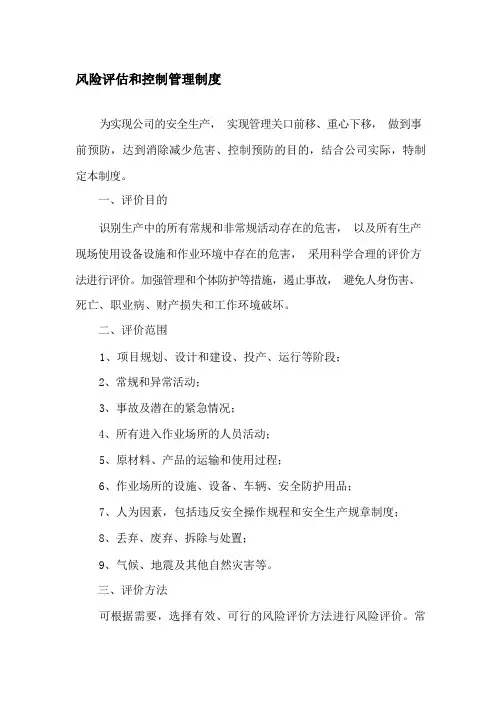 风险评估和控制管理制度

为实现公司的安全生产， 实现管理关口前移、重心下移， 做到事前预防，达到消除减少危害、控制预防的目的，结合公司实际，特制定本制度。

一、评价目的

识别生产中的所有常规和非常规活动存在的危害， 以及所有生产现场使用设备设施和作业环境中存在的危害， 采用科学合理的评价方法进行评价。加强管理和个体防护等措施，遏止事故， 避免人身伤害、死亡、职业病、财产损失和工作环境破坏。

二、评价范围

1、项目规划、设计和建设、投产、运行等阶段；

2、常规和异常活动；

3、事故及潜在的紧急情况；

4、所有进入作业场所的人员活动；

5、原材料、产品的运输和使用过程；

6、作业场所的设施、设备、车辆、安全防护用品；

7、人为因素，包括违反安全操作规程和安全生产规章制度；

8、丢弃、废弃、拆除与处置；

9、气候、地震及其他自然灾害等。

三、评价方法

可根据需要，选择有效、可行的风险评价方法进行风险评价。常